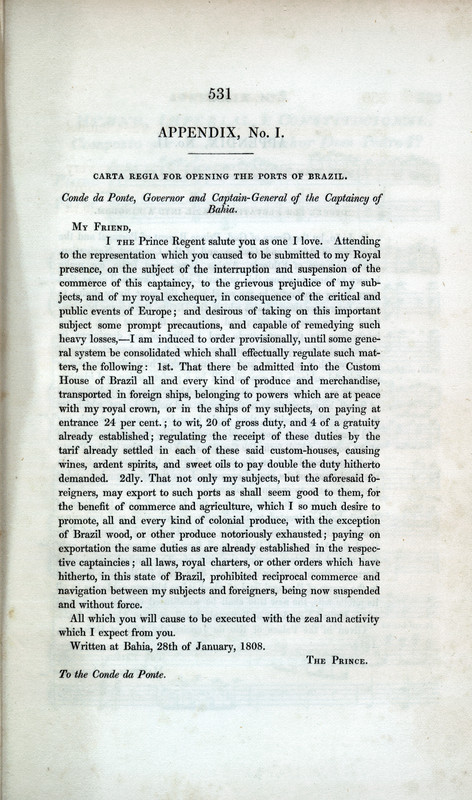 531

APPENDIX, No. I.

CARTA REGIA FOR OPENING THE PORTS OF BRAZIL.

Conde da Ponte, Governor and Captain-General of the Captaincy of Bahia.

My Friend,

I the Prince Regent salute you as one I love. Attending to the representation which you caused to be submitted to my Royal presence, on the subject of the interruption and suspension of the commerce of this captaincy, to the grievous prejudice of my subjects, and of my royal exchequer, in consequence of the critical and public events of Europe; and desirous of taking on this important subject some prompt precautions, and capable of remedying such heavy losses,—I am induced to order provisionally, until some general system be consolidated which shall effectually regulate such matters, the following: 1st. That there be admitted into the Custom House of Brazil all and every kind of produce and merchandise, transported in foreign ships, belonging to powers which are at peace with my royal crown, or in the ships of my subjects, on paying at entrance 24 per cent.; to wit, 20 of gross duty, and 4 of a gratuity already established; regulating the receipt of these duties by the tarif already settled in each of these said custom-houses, causing wines, ardent spirits, and sweet oils to pay double the duty hitherto demanded. 2dly. That not only my subjects, but the aforesaid foreigners, may export to such ports as shall seem good to them, for the benefit of commerce and agriculture, which I so much desire to promote, all and every kind of colonial produce, with the exception of Brazil wood, or other produce notoriously exhausted; paying on exportation the same duties as are already established in the respective captaincies; all laws, royal charters, or other orders which have hitherto, in this state of Brazil, prohibited reciprocal commerce and navigation between my subjects and foreigners, being now suspended and without force.

All which you will cause to be executed with the zeal and activity which I expect from you.

Written at Bahia, 28th of January, 1808.

The Prince.

To the Conde da Ponte.